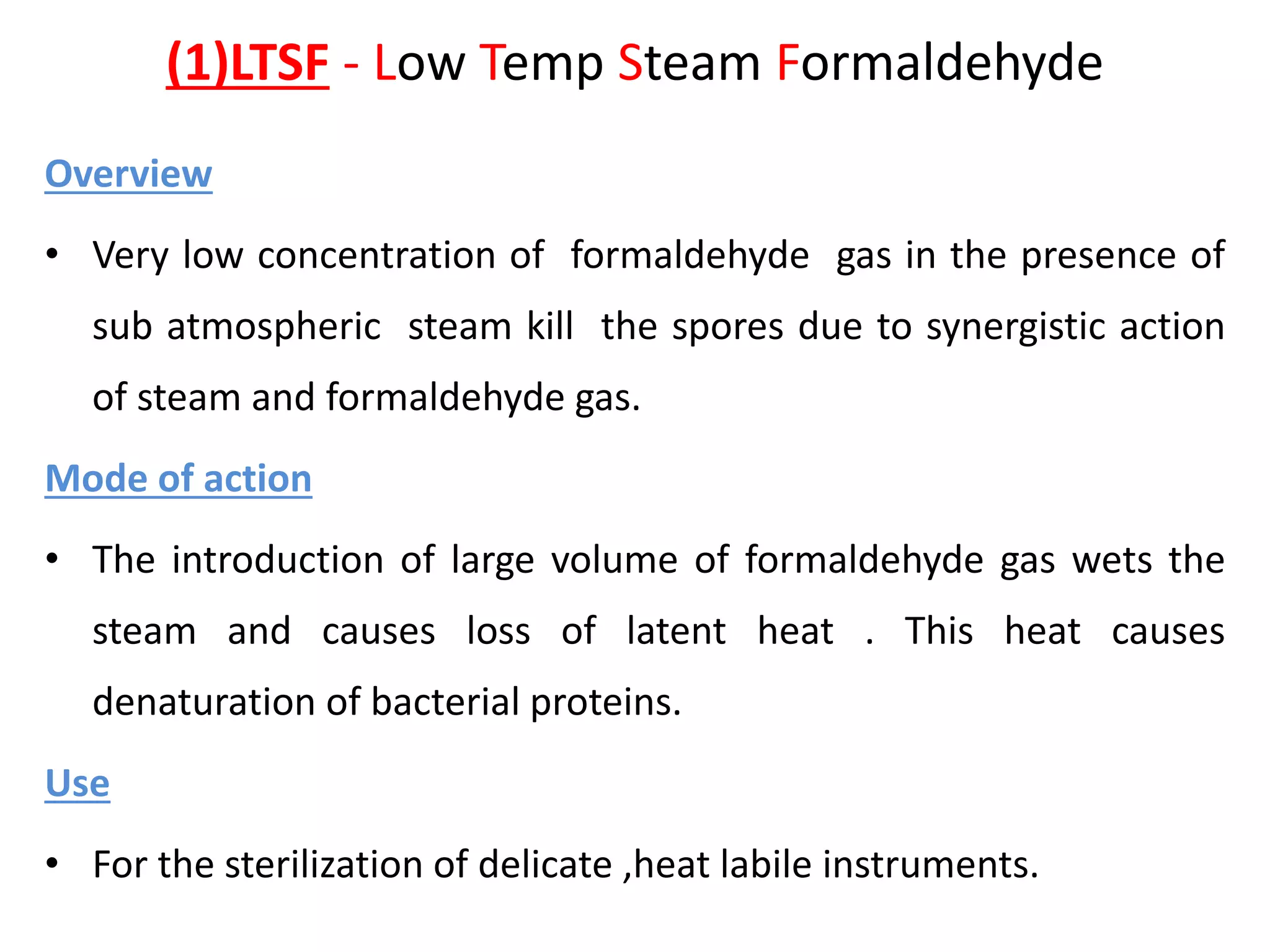 (1)LTSF - Low Temp Steam Formaldehyde

Overview

• Very low concentration of formaldehyde gas in the presence of sub atmospheric steam kill the spores due to synergistic action of steam and formaldehyde gas.

Mode of action

• The introduction of large volume of formaldehyde gas wets the steam and causes loss of latent heat . This heat causes denaturation of bacterial proteins.

Use

• For the sterilization of delicate ,heat labile instruments.